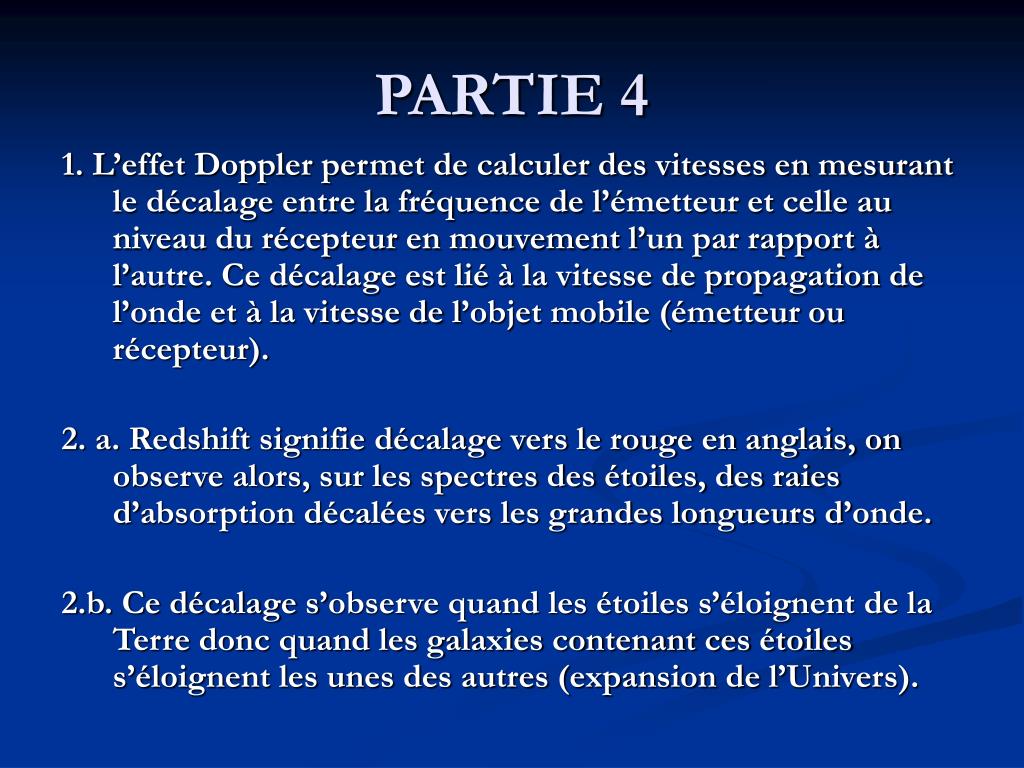 PARTIE 4

1. L’effet Doppler permet de calculer des vitesses en mesurant le décalage entre la fréquence de l’émetteur et celle au niveau du récepteur en mouvement l’un par rapport à l’autre. Ce décalage est lié à la vitesse de propagation de l’onde et à la vitesse de l’objet mobile (émetteur ou récepteur).

2. a. Redshift signifie décalage vers le rouge en anglais, on observe alors, sur les spectres des étoiles, des raies d’absorption décalées vers les grandes longueurs d’onde.

2.b. Ce décalage s’observe quand les étoiles s’éloignent de la Terre donc quand les galaxies contenant ces étoiles s’éloignent les unes des autres (expansion de l’Univers).